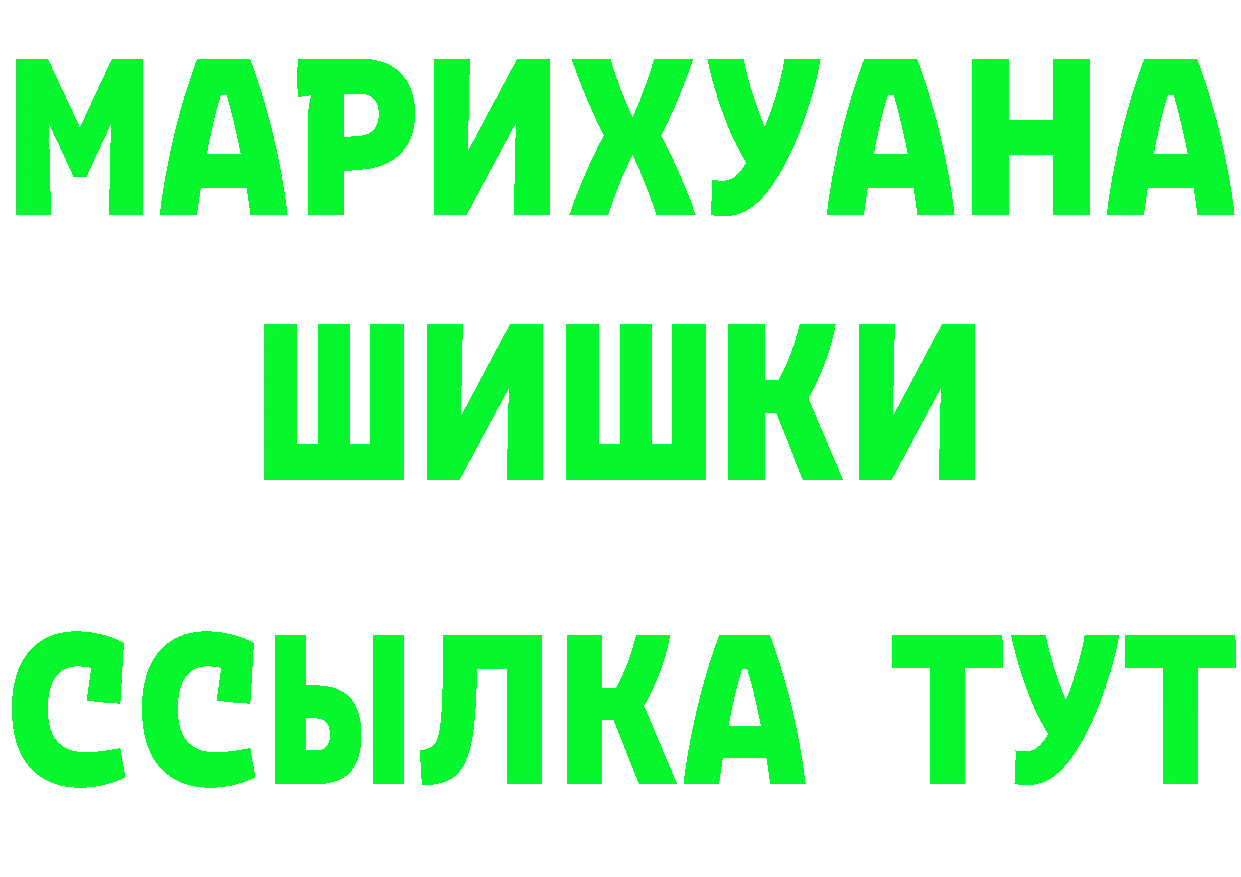 МАРИХУАНА
ШИШКИ
ССЫЛКА ТУТ